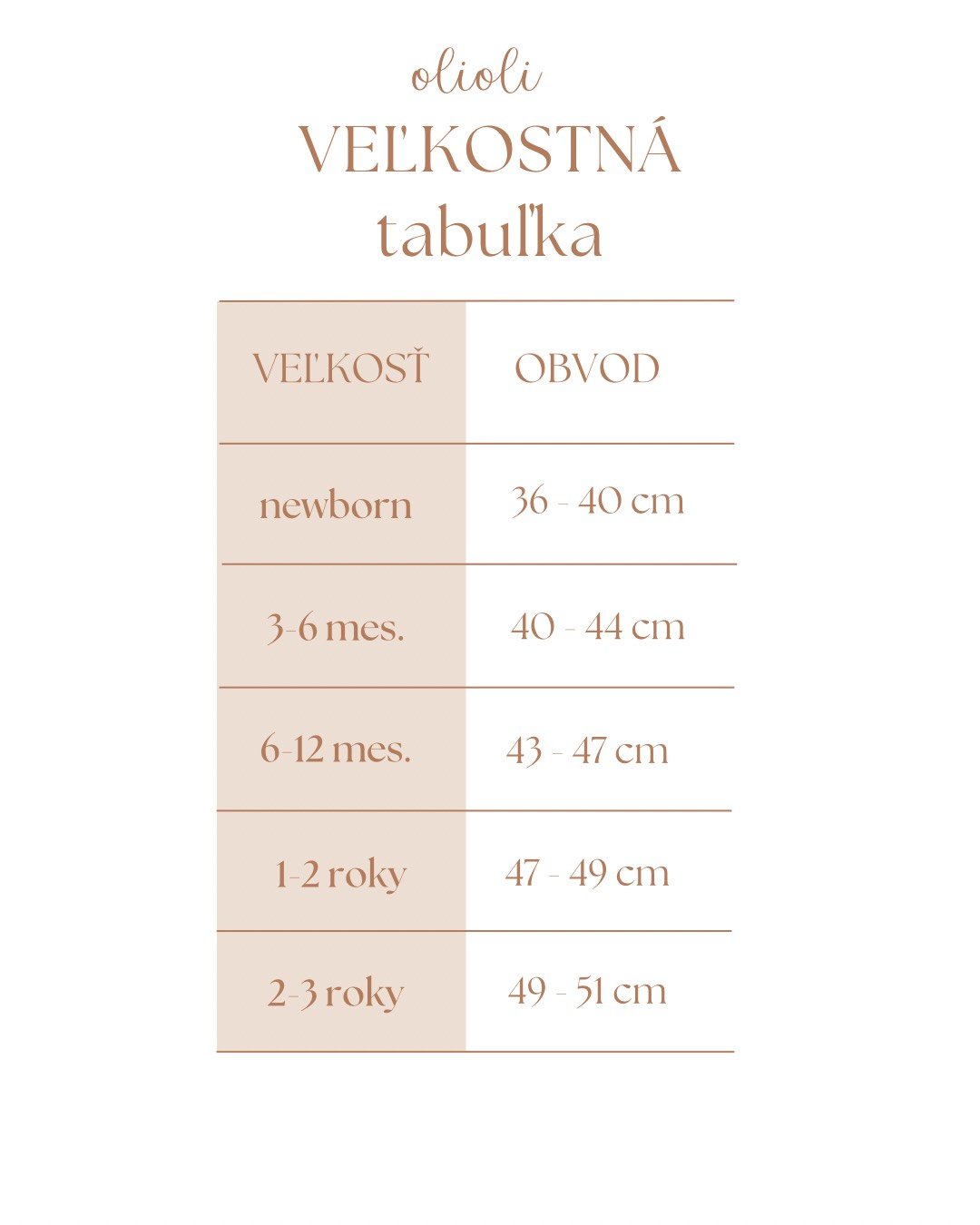 olioli
VEĽKOSTNÁ tabuľka

| VEĽKOSŤ | OBVOD |
|---|---|
| newborn | 36 - 40 cm |
| 3-6 mes. | 40 - 44 cm |
| 6-12 mes. | 43 - 47 cm |
| 1-2 roky | 47 - 49 cm |
| 2-3 roky | 49 - 51 cm |